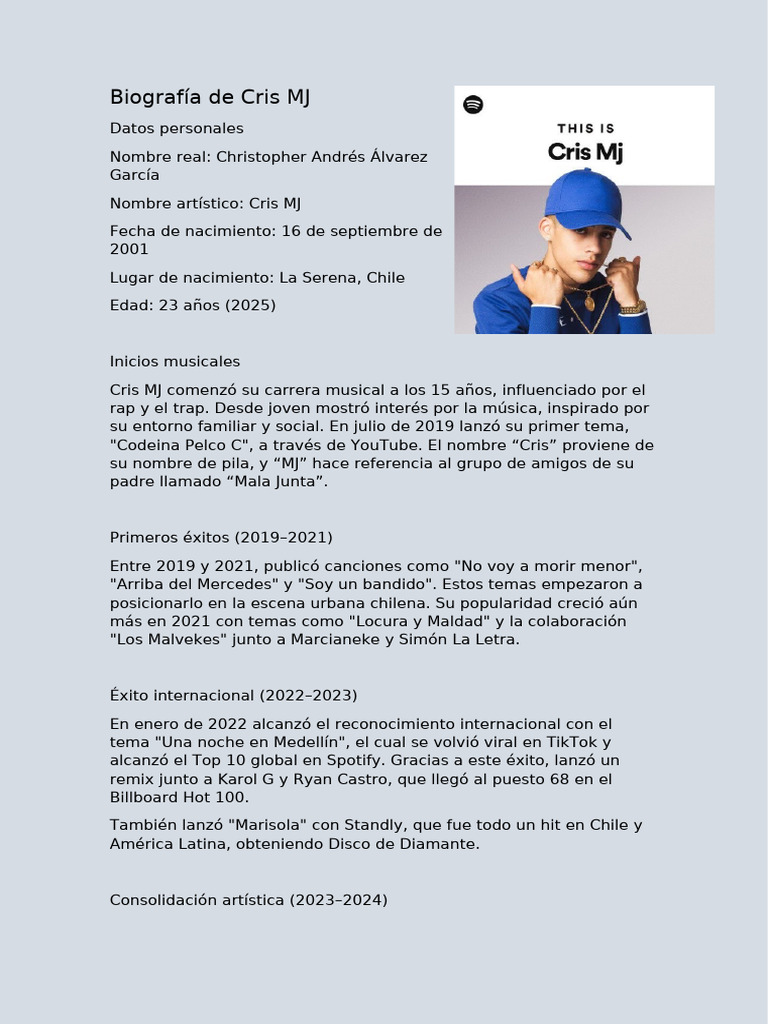 Biografía de Cris MJ

Datos personales

Nombre real: Christopher Andrés Álvarez García

Nombre artístico: Cris MJ

Fecha de nacimiento: 16 de septiembre de 2001

Lugar de nacimiento: La Serena, Chile

Edad: 23 años (2025)

THIS IS
Cris Mj

Inicios musicales

Cris MJ comenzó su carrera musical a los 15 años, influenciado por el rap y el trap. Desde joven mostró interés por la música, inspirado por su entorno familiar y social. En julio de 2019 lanzó su primer tema, "Codeina Pelco C", a través de YouTube. El nombre “Cris” proviene de su nombre de pila, y “MJ” hace referencia al grupo de amigos de su padre llamado “Mala Junta”.

Primeros éxitos (2019–2021)

Entre 2019 y 2021, publicó canciones como "No voy a morir menor", "Arriba del Mercedes" y "Soy un bandido". Estos temas empezaron a posicionarlo en la escena urbana chilena. Su popularidad creció aún más en 2021 con temas como "Locura y Maldad" y la colaboración "Los Malvekes" junto a Marcianeke y Simón La Letra.

Éxito internacional (2022–2023)

En enero de 2022 alcanzó el reconocimiento internacional con el tema "Una noche en Medellín", el cual se volvió viral en TikTok y alcanzó el Top 10 global en Spotify. Gracias a este éxito, lanzó un remix junto a Karol G y Ryan Castro, que llegó al puesto 68 en el Billboard Hot 100.

También lanzó "Marisola" con Standly, que fue todo un hit en Chile y América Latina, obteniendo Disco de Diamante.

Consolidación artística (2023–2024)